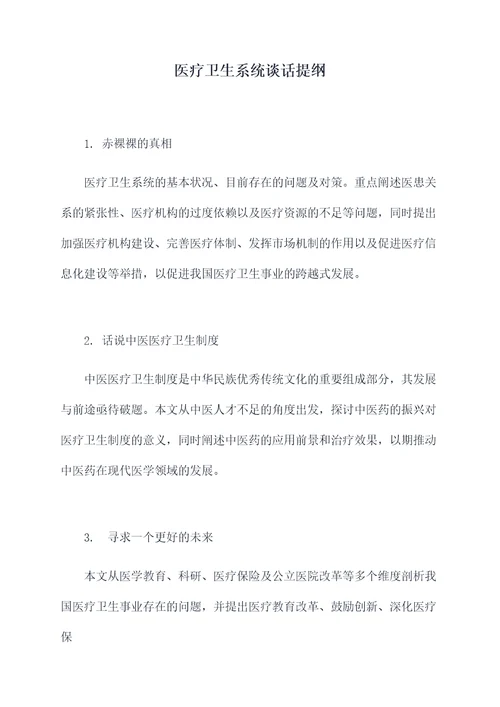 医疗卫生系统谈话提纲

1. 赤裸裸的真相

医疗卫生系统的基本状况、目前存在的问题及对策。重点阐述医患关系的紧张性、医疗机构的过度依赖以及医疗资源的不足等问题，同时提出加强医疗机构建设、完善医疗体制、发挥市场机制的作用以及促进医疗信息化建设等举措，以促进我国医疗卫生事业的跨越式发展。

2. 话说中医医疗卫生制度

中医医疗卫生制度是中华民族优秀传统文化的重要组成部分，其发展与前途亟待破题。本文从中医人才不足的角度出发，探讨中医药的振兴对医疗卫生制度的意义，同时阐述中医药的应用前景和治疗效果，以期推动中医药在现代医学领域的发展。

3. 寻求一个更好的未来

本文从医学教育、科研、医疗保险及公立医院改革等多个维度剖析我国医疗卫生事业存在的问题，并提出医疗教育改革、鼓励创新、深化医疗保